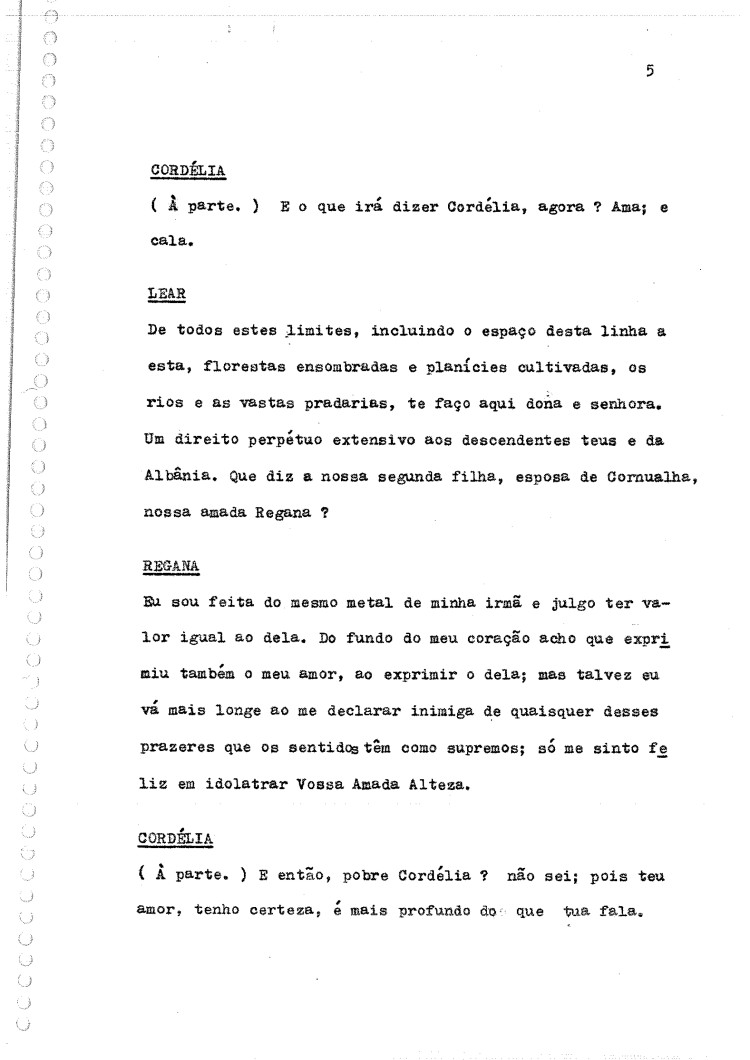 5

CORDÉLIA

( À parte. ) E o que irá dizer Cordélia, agora ? Ama; e cala.

LEAR

De todos estes limites, incluindo o espaço desta linha a esta, florestas ensombradas e planícies cultivadas, os rios e as vastas pradarias, te faço aqui dona e senhora. Um direito perpétuo extensivo aos descendentes teus e da Albânia. Que diz a nossa segunda filha, esposa de Cornualha, nossa amada Regana ?

REGANA

Eu sou feita do mesmo metal de minha irmã e julgo ter valor igual ao dela. Do fundo do meu coração acho que exprimiu também o meu amor, ao exprimir o dela; mas talvez eu vá mais longe ao me declarar inimiga de quaisquer desses prazeres que os sentidos têm como supremos; só me sinto feliz em idolatrar Vossa Amada Alteza.

CORDÉLIA

( À parte. ) E então, pobre Cordélia ? não sei; pois teu amor, tenho certeza, é mais profundo do que tua fala.